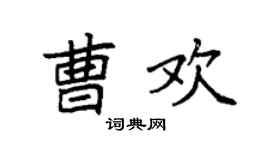 曹欢

词典网